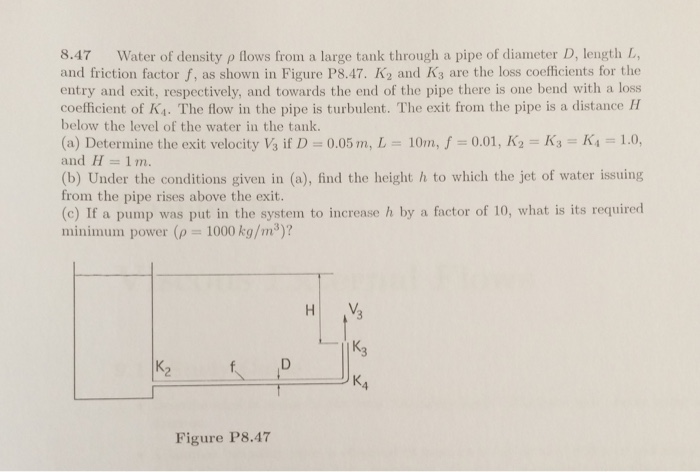 8.47 Water of density $\rho$ flows from a large tank through a pipe of diameter $D$, length $L$, and friction factor $f$, as shown in Figure P8.47. $K_2$ and $K_3$ are the loss coefficients for the entry and exit, respectively, and towards the end of the pipe there is one bend with a loss coefficient of $K_4$. The flow in the pipe is turbulent. The exit from the pipe is a distance $H$ below the level of the water in the tank.
(a) Determine the exit velocity $V_3$ if $D = 0.05\,m$, $L = 10m$, $f = 0.01$, $K_2 = K_3 = K_4 = 1.0$, and $H = 1\,m$.
(b) Under the conditions given in (a), find the height $h$ to which the jet of water issuing from the pipe rises above the exit.
(c) If a pump was put in the system to increase $h$ by a factor of 10, what is its required minimum power ($\rho = 1000\,kg/m^3$)?

H
$V_3$
$K_3$
$K_2$
f
D
$K_4$

Figure P8.47